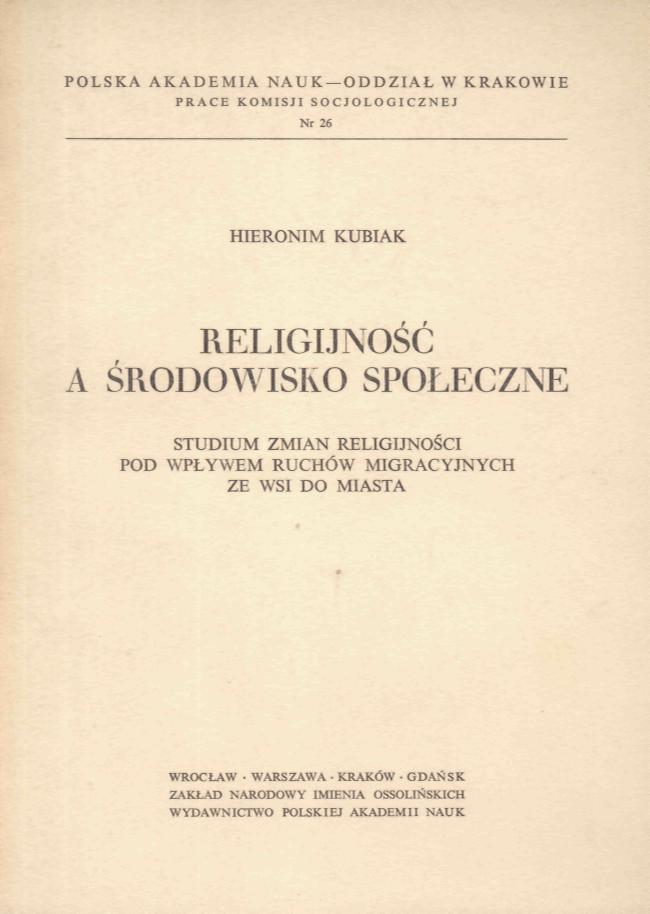 POLSKA AKADEMIA NAUK—ODDZIAŁ W KRAKOWIE
PRACE KOMISJI SOCJOLOGICZNEJ
Nr 26

HIERONIM KUBIAK

RELIGIJNOŚĆ
A ŚRODOWISKO SPOŁECZNE

STUDIUM ZMIAN RELIGIJNOŚCI
POD WPŁYWEM RUCHÓW MIGRACYJNYCH
ZE WSI DO MIASTA

WROCŁAW · WARSZAWA · KRAKÓW · GDAŃSK
ZAKŁAD NARODOWY IMIENIA OSSOLIŃSKICH
WYDAWNICTWO POLSKIEJ AKADEMII NAUK